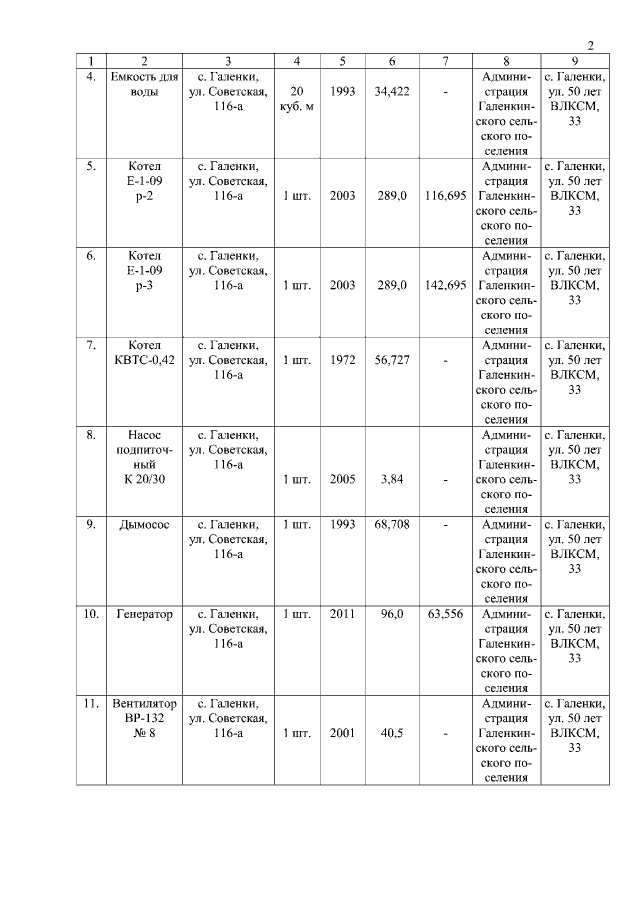 2

| 1 | 2 | 3 | 4 | 5 | 6 | 7 | 8 | 9 |
|---|---|---|---|---|---|---|---|---|
| 4. | Емкость для воды | с. Галенки, ул. Советская, 116-а | 20 куб. м | 1993 | 34,422 | - | Администрация Галенкинского сельского поселения | с. Галенки, ул. 50 лет ВЛКСМ, 33 |
| 5. | Котел Е-1-09 р-2 | с. Галенки, ул. Советская, 116-а | 1 шт. | 2003 | 289,0 | 116,695 | Администрация Галенкинского сельского поселения | с. Галенки, ул. 50 лет ВЛКСМ, 33 |
| 6. | Котел Е-1-09 р-3 | с. Галенки, ул. Советская, 116-а | 1 шт. | 2003 | 289,0 | 142,695 | Администрация Галенкинского сельского поселения | с. Галенки, ул. 50 лет ВЛКСМ, 33 |
| 7. | Котел КВТС-0,42 | с. Галенки, ул. Советская, 116-а | 1 шт. | 1972 | 56,727 | - | Администрация Галенкинского сельского поселения | с. Галенки, ул. 50 лет ВЛКСМ, 33 |
| 8. | Насос подпиточный К 20/30 | с. Галенки, ул. Советская, 116-а | 1 шт. | 2005 | 3,84 | - | Администрация Галенкинского сельского поселения | с. Галенки, ул. 50 лет ВЛКСМ, 33 |
| 9. | Дымосос | с. Галенки, ул. Советская, 116-а | 1 шт. | 1993 | 68,708 | - | Администрация Галенкинского сельского поселения | с. Галенки, ул. 50 лет ВЛКСМ, 33 |
| 10. | Генератор | с. Галенки, ул. Советская, 116-а | 1 шт. | 2011 | 96,0 | 63,556 | Администрация Галенкинского сельского поселения | с. Галенки, ул. 50 лет ВЛКСМ, 33 |
| 11. | Вентилятор ВР-132 № 8 | с. Галенки, ул. Советская, 116-а | 1 шт. | 2001 | 40,5 | - | Администрация Галенкинского сельского поселения | с. Галенки, ул. 50 лет ВЛКСМ, 33 |